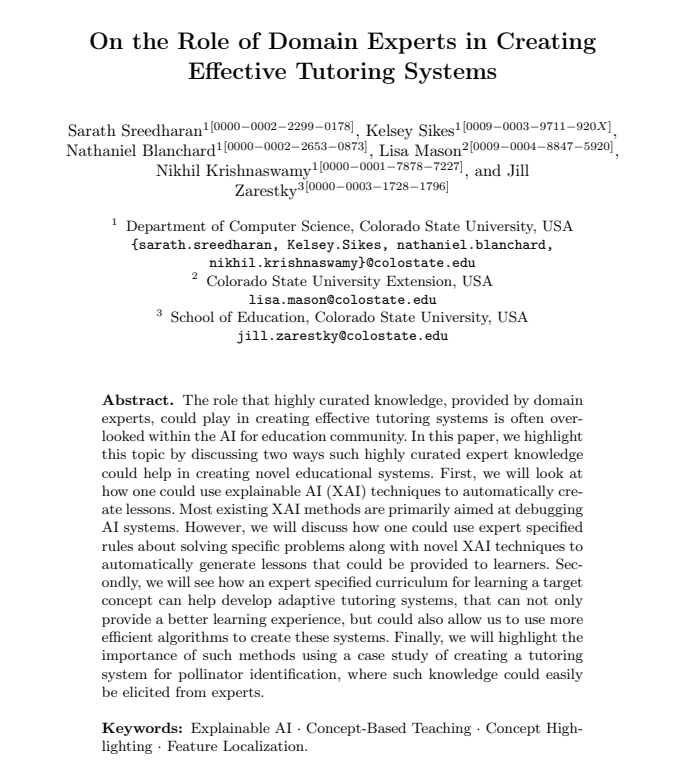 On the Role of Domain Experts in Creating Effective Tutoring Systems

Sarath Sreedharan$^{1[0000-0002-2299-0178]}$, Kelsey Sikes$^{1[0009-0003-9711-920X]}$, Nathaniel Blanchard$^{1[0000-0002-2653-0873]}$, Lisa Mason$^{2[0009-0004-8847-5920]}$, Nikhil Krishnaswamy$^{1[0000-0001-7878-7227]}$, and Jill Zarestky$^{3[0000-0003-1728-1796]}$

$^1$ Department of Computer Science, Colorado State University, USA
{sarath.sreedharan, Kelsey.Sikes, nathaniel.blanchard, nikhil.krishnaswamy}@colostate.edu
$^2$ Colorado State University Extension, USA
lisa.mason@colostate.edu
$^3$ School of Education, Colorado State University, USA
jill.zarestky@colostate.edu

Abstract. The role that highly curated knowledge, provided by domain experts, could play in creating effective tutoring systems is often overlooked within the AI for education community. In this paper, we highlight this topic by discussing two ways such highly curated expert knowledge could help in creating novel educational systems. First, we will look at how one could use explainable AI (XAI) techniques to automatically create lessons. Most existing XAI methods are primarily aimed at debugging AI systems. However, we will discuss how one could use expert specified rules about solving specific problems along with novel XAI techniques to automatically generate lessons that could be provided to learners. Secondly, we will see how an expert specified curriculum for learning a target concept can help develop adaptive tutoring systems, that can not only provide a better learning experience, but could also allow us to use more efficient algorithms to create these systems. Finally, we will highlight the importance of such methods using a case study of creating a tutoring system for pollinator identification, where such knowledge could easily be elicited from experts.

Keywords: Explainable AI · Concept-Based Teaching · Concept Highlighting · Feature Localization.